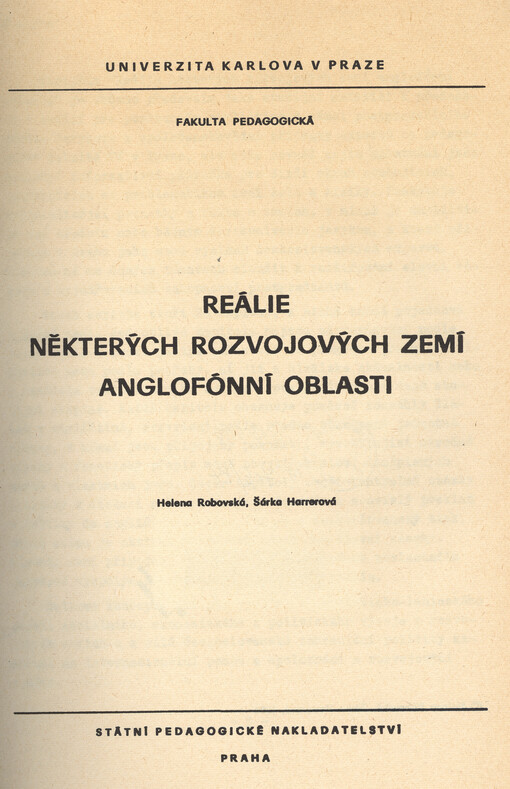 UNIVERZITA KARLOVA V PRAZE

FAKULTA PEDAGOGICKÁ

REÁLIE
NĚKTERÝCH ROZVOJOVÝCH ZEMÍ
ANGLOFÓNNÍ OBLASTI

Helena Robovská, Šárka Harrerová

STÁTNÍ PEDAGOGICKÉ NAKLADATELSTVÍ

PRAHA